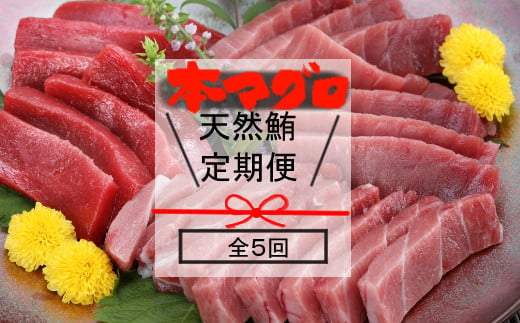 本マグロ

天然鮪
定期便

全5回